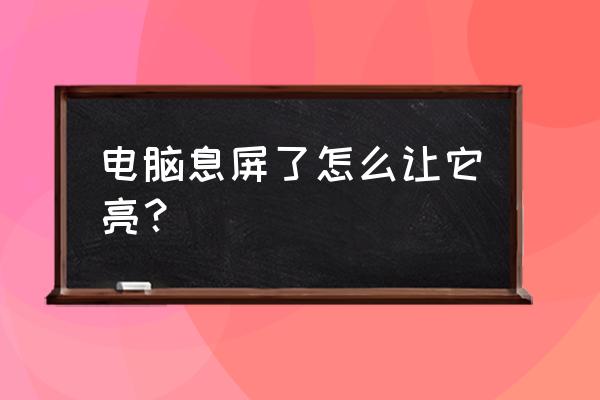 电脑息屏了怎么让它亮？